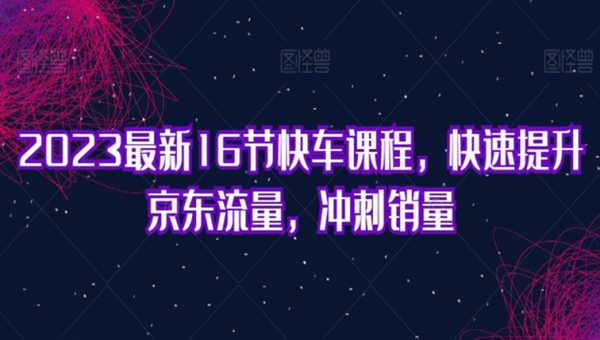 图怪兽 图怪兽 图怪兽

2023最新16节快车课程，快速提升京东流量，冲刺销量